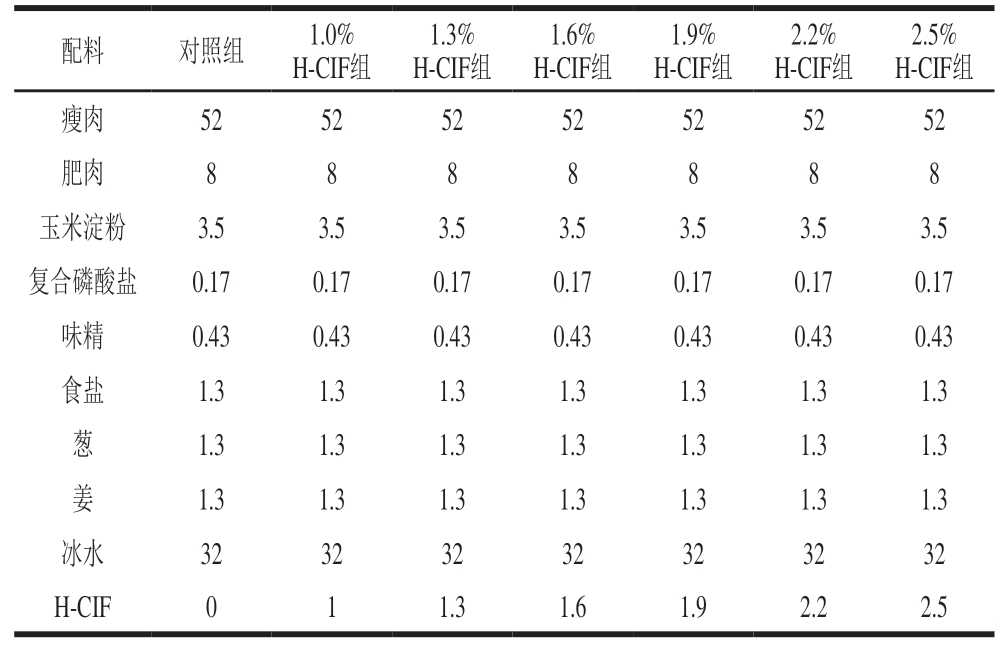 | 配料 | 对照组 | 1.0% H-CIF组 | 1.3% H-CIF组 | 1.6% H-CIF组 | 1.9% H-CIF组 | 2.2% H-CIF组 | 2.5% H-CIF组 |
|---|---|---|---|---|---|---|---|
| 瘦肉 | 52 | 52 | 52 | 52 | 52 | 52 | 52 |
| 肥肉 | 8 | 8 | 8 | 8 | 8 | 8 | 8 |
| 玉米淀粉 | 3.5 | 3.5 | 3.5 | 3.5 | 3.5 | 3.5 | 3.5 |
| 复合磷酸盐 | 0.17 | 0.17 | 0.17 | 0.17 | 0.17 | 0.17 | 0.17 |
| 味精 | 0.43 | 0.43 | 0.43 | 0.43 | 0.43 | 0.43 | 0.43 |
| 食盐 | 1.3 | 1.3 | 1.3 | 1.3 | 1.3 | 1.3 | 1.3 |
| 葱 | 1.3 | 1.3 | 1.3 | 1.3 | 1.3 | 1.3 | 1.3 |
| 姜 | 1.3 | 1.3 | 1.3 | 1.3 | 1.3 | 1.3 | 1.3 |
| 冰水 | 32 | 32 | 32 | 32 | 32 | 32 | 32 |
| H-CIF | 0 | 1 | 1.3 | 1.6 | 1.9 | 2.2 | 2.5 |